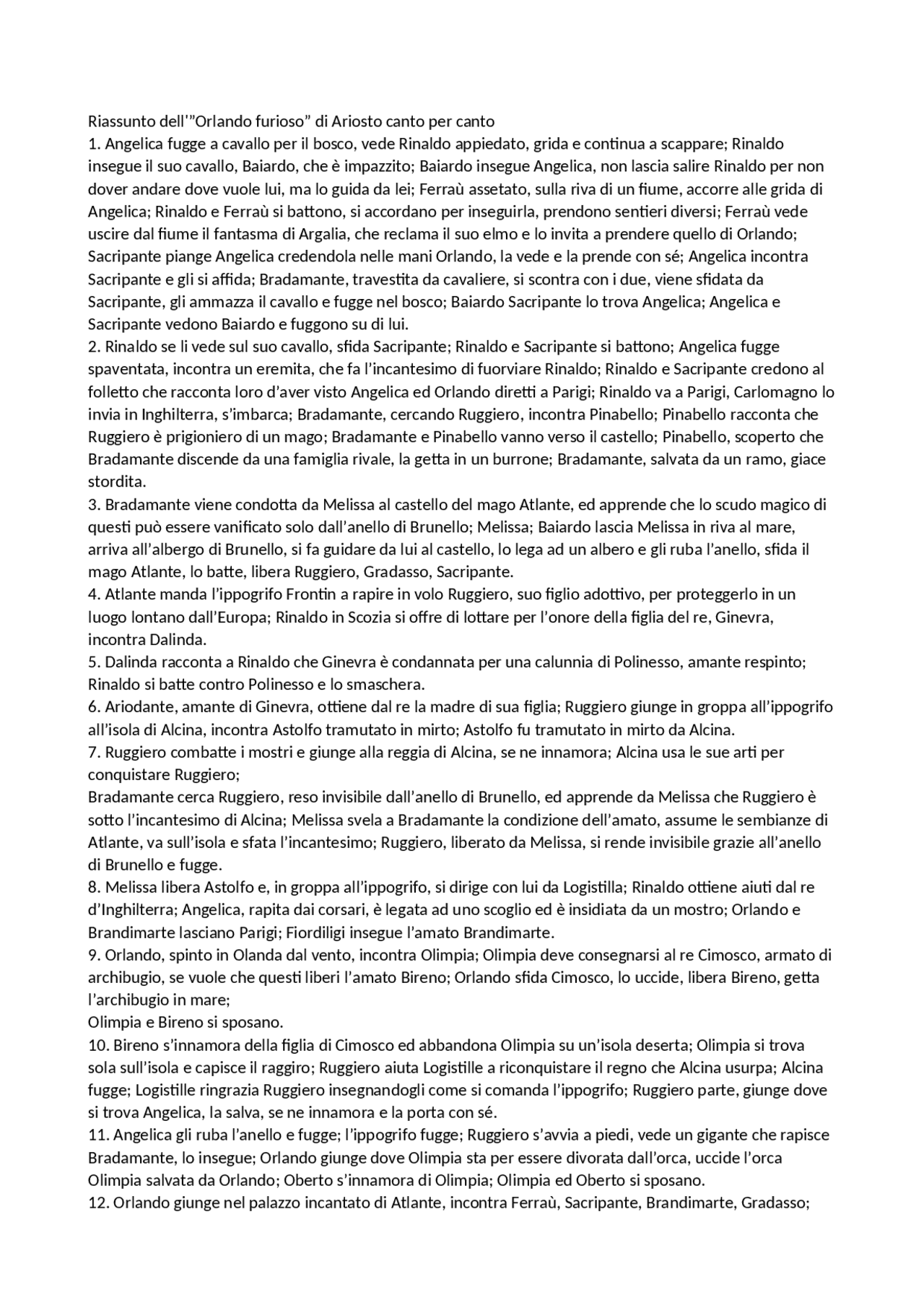 Riassunto dell'"Orlando furioso" di Ariosto canto per canto
1. Angelica fugge a cavallo per il bosco, vede Rinaldo appiedato, grida e continua a scappare; Rinaldo insegue il suo cavallo, Baiardo, che è impazzito; Baiardo insegue Angelica, non lascia salire Rinaldo per non dover andare dove vuole lui, ma lo guida da lei; Ferraù assetato, sulla riva di un fiume, accorre alle grida di Angelica; Rinaldo e Ferraù si battono, si accordano per inseguirla, prendono sentieri diversi; Ferraù vede uscire dal fiume il fantasma di Argalia, che reclama il suo elmo e lo invita a prendere quello di Orlando; Sacripante piange Angelica credendola nelle mani Orlando, la vede e la prende con sé; Angelica incontra Sacripante e gli si affida; Bradamante, travestita da cavaliere, si scontra con i due, viene sfidata da Sacripante, gli ammazza il cavallo e fugge nel bosco; Baiardo Sacripante lo trova Angelica; Angelica e Sacripante vedono Baiardo e fuggono su di lui.
2. Rinaldo se li vede sul suo cavallo, sfida Sacripante; Rinaldo e Sacripante si battono; Angelica fugge spaventata, incontra un eremita, che fa l'incantesimo di fuorviare Rinaldo; Rinaldo e Sacripante credono al folletto che racconta loro d'aver visto Angelica ed Orlando diretti a Parigi; Rinaldo va a Parigi, Carlomagno lo invia in Inghilterra, s'imbarca; Bradamante, cercando Ruggiero, incontra Pinabello; Pinabello racconta che Ruggiero è prigioniero di un mago; Bradamante e Pinabello vanno verso il castello; Pinabello, scoperto che Bradamante discende da una famiglia rivale, la getta in un burrone; Bradamante, salvata da un ramo, giace stordita.
3. Bradamante viene condotta da Melissa al castello del mago Atlante, ed apprende che lo scudo magico di questi può essere vanificato solo dall'anello di Brunello; Melissa; Baiardo lascia Melissa in riva al mare, arriva all'albergo di Brunello, si fa guidare da lui al castello, lo lega ad un albero e gli ruba l'anello, sfida il mago Atlante, lo batte, libera Ruggiero, Gradasso, Sacripante.
4. Atlante manda l'ippogrifo Frontin a rapire in volo Ruggiero, suo figlio adottivo, per proteggerlo in un luogo lontano dall'Europa; Rinaldo in Scozia si offre di lottare per l'onore della figlia del re, Ginevra, incontra Dalinda.
5. Dalinda racconta a Rinaldo che Ginevra è condannata per una calunnia di Polinesso, amante respinto; Rinaldo si batte contro Polinesso e lo smaschera.
6. Ariodante, amante di Ginevra, ottiene dal re la madre di sua figlia; Ruggiero giunge in groppa all'ippogrifo all'isola di Alcina, incontra Astolfo tramutato in mirto; Astolfo fu tramutato in mirto da Alcina.
7. Ruggiero combatte i mostri e giunge alla reggia di Alcina, se ne innamora; Alcina usa le sue arti per conquistare Ruggiero;
Bradamante cerca Ruggiero, reso invisibile dall'anello di Brunello, ed apprende da Melissa che Ruggiero è sotto l'incantesimo di Alcina; Melissa svela a Bradamante la condizione dell'amato, assume le sembianze di Atlante, va sull'isola e sfata l'incantesimo; Ruggiero, liberato da Melissa, si rende invisibile grazie all'anello di Brunello e fugge.
8. Melissa libera Astolfo e, in groppa all'ippogrifo, si dirige con lui da Logistilla; Rinaldo ottiene aiuti dal re d'Inghilterra; Angelica, rapita dai corsari, è legata ad uno scoglio ed è insidiata da un mostro; Orlando e Brandimarte lasciano Parigi; Fiordiligi insegue l'amato Brandimarte.
9. Orlando, spinto in Olanda dal vento, incontra Olimpia; Olimpia deve consegnarsi al re Cimosco, armato di archibugio, se vuole che questi liberi l'amato Bireno; Orlando sfida Cimosco, lo uccide, libera Bireno, getta l'archibugio in mare;
Olimpia e Bireno si sposano.
10. Bireno s'innamora della figlia di Cimosco ed abbandona Olimpia su un'isola deserta; Olimpia si trova sola sull'isola e capisce il raggiro; Ruggiero aiuta Logistille a riconquistare il regno che Alcina usurpa; Alcina fugge; Logistille ringrazia Ruggiero insegnandogli come si comanda l'ippogrifo; Ruggiero parte, giunge dove si trova Angelica, la salva, se ne innamora e la porta con sé.
11. Angelica gli ruba l'anello e fugge; l'ippogrifo fugge; Ruggiero s'avvia a piedi, vede un gigante che rapisce Bradamante, lo insegue; Orlando giunge dove Olimpia sta per essere divorata dall'orca, uccide l'orca Olimpia salvata da Orlando; Oberto s'innamora di Olimpia; Olimpia ed Oberto si sposano.
12. Orlando giunge nel palazzo incantato di Atlante, incontra Ferraù, Sacripante, Brandimarte, Gradasso;